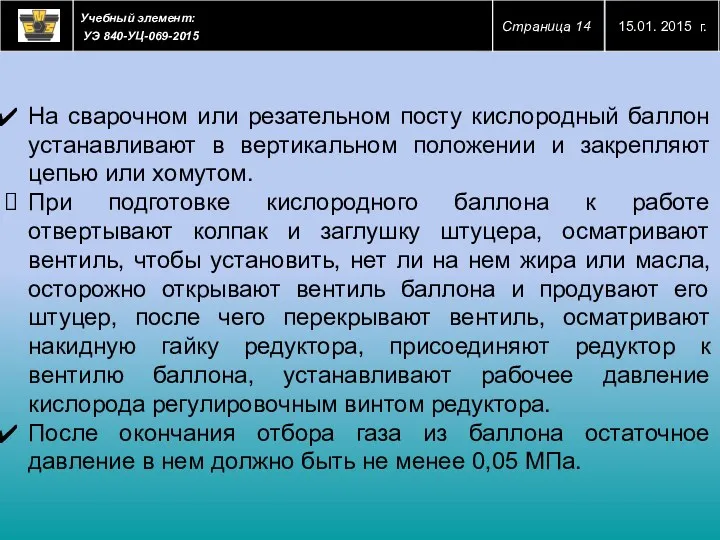 Учебный элемент:
УЭ 840-УЦ-069-2015

Страница 14

15.01. 2015 г.

✔ На сварочном или резательном посту кислородный баллон устанавливают в вертикальном положении и закрепляют цепью или хомутом.

 При подготовке кислородного баллона к работе отвертывают колпак и заглушку штуцера, осматривают вентиль, чтобы установить, нет ли на нем жира или масла, осторожно открывают вентиль баллона и продувают его штуцер, после чего перекрывают вентиль, осматривают накидную гайку редуктора, присоединяют редуктор к вентилю баллона, устанавливают рабочее давление кислорода регулировочным винтом редуктора.

✔ После окончания отбора газа из баллона остаточное давление в нем должно быть не менее 0,05 МПа.